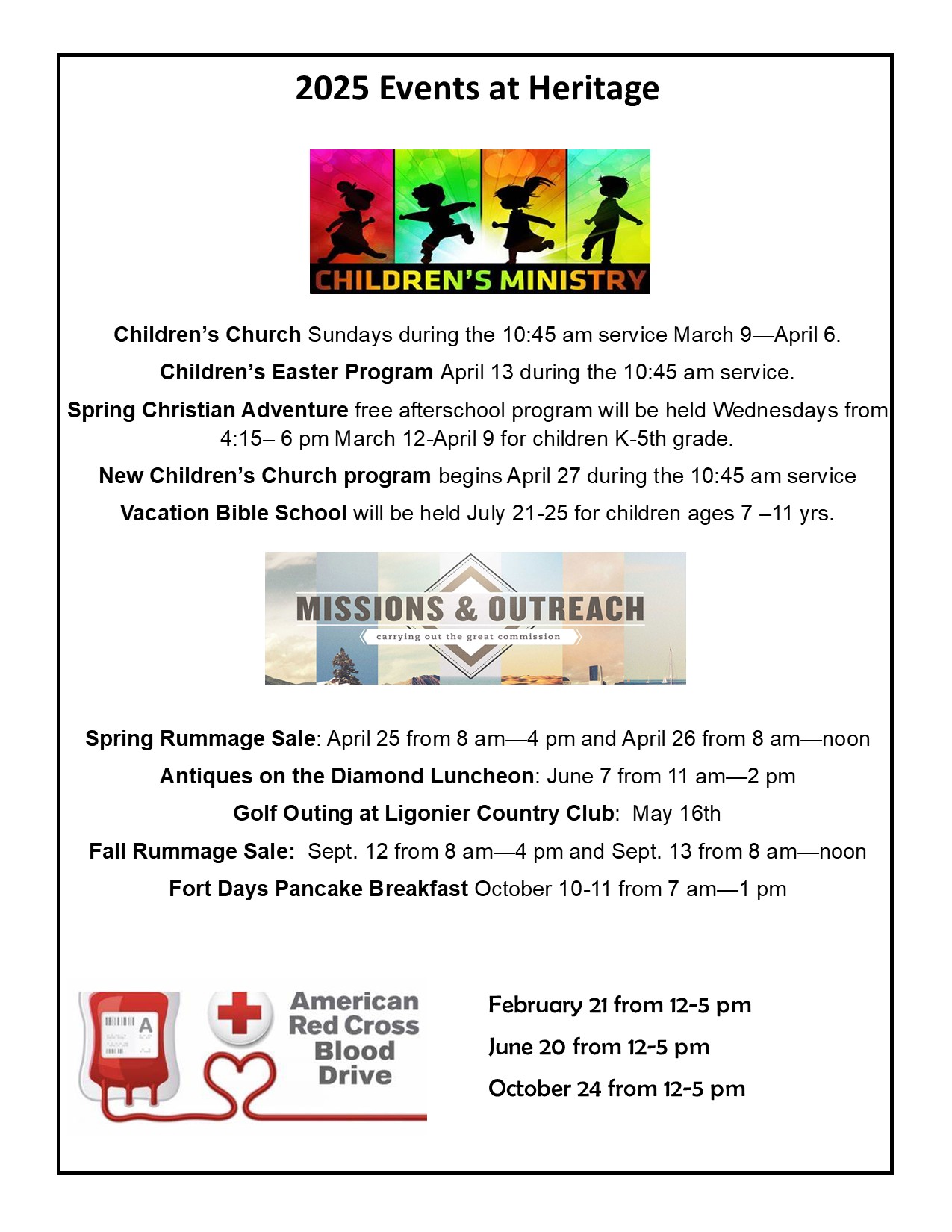 2025 Events at Heritage

CHILDREN'S MINISTRY

Children's Church Sundays during the 10:45 am service March 9—April 6.

Children's Easter Program April 13 during the 10:45 am service.

Spring Christian Adventure free afterschool program will be held Wednesdays from 4:15– 6 pm March 12-April 9 for children K-5th grade.

New Children's Church program begins April 27 during the 10:45 am service

Vacation Bible School will be held July 21-25 for children ages 7 –11 yrs.

MISSIONS & OUTREACH
carrying out the great commission

Spring Rummage Sale: April 25 from 8 am—4 pm and April 26 from 8 am—noon

Antiques on the Diamond Luncheon: June 7 from 11 am—2 pm

Golf Outing at Ligonier Country Club: May 16th

Fall Rummage Sale: Sept. 12 from 8 am—4 pm and Sept. 13 from 8 am—noon

Fort Days Pancake Breakfast October 10-11 from 7 am—1 pm

A

American Red Cross Blood Drive

February 21 from 12-5 pm
June 20 from 12-5 pm
October 24 from 12-5 pm